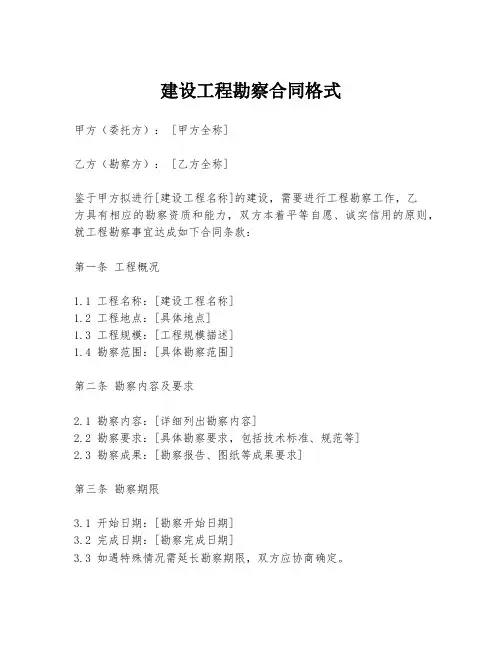 建设工程勘察合同格式

甲方（委托方）：［甲方全称］

乙方（勘察方）：［乙方全称］

鉴于甲方拟进行[建设工程名称]的建设，需要进行工程勘察工作，乙方具有相应的勘察资质和能力，双方本着平等自愿、诚实信用的原则，就工程勘察事宜达成如下合同条款：

第一条 工程概况

1.1 工程名称：[建设工程名称]
1.2 工程地点：[具体地点]
1.3 工程规模：[工程规模描述]
1.4 勘察范围：[具体勘察范围]

第二条 勘察内容及要求

2.1 勘察内容：[详细列出勘察内容]
2.2 勘察要求：[具体勘察要求，包括技术标准、规范等]
2.3 勘察成果：[勘察报告、图纸等成果要求]

第三条 勘察期限

3.1 开始日期：[勘察开始日期]
3.2 完成日期：[勘察完成日期]
3.3 如遇特殊情况需延长勘察期限，双方应协商确定。